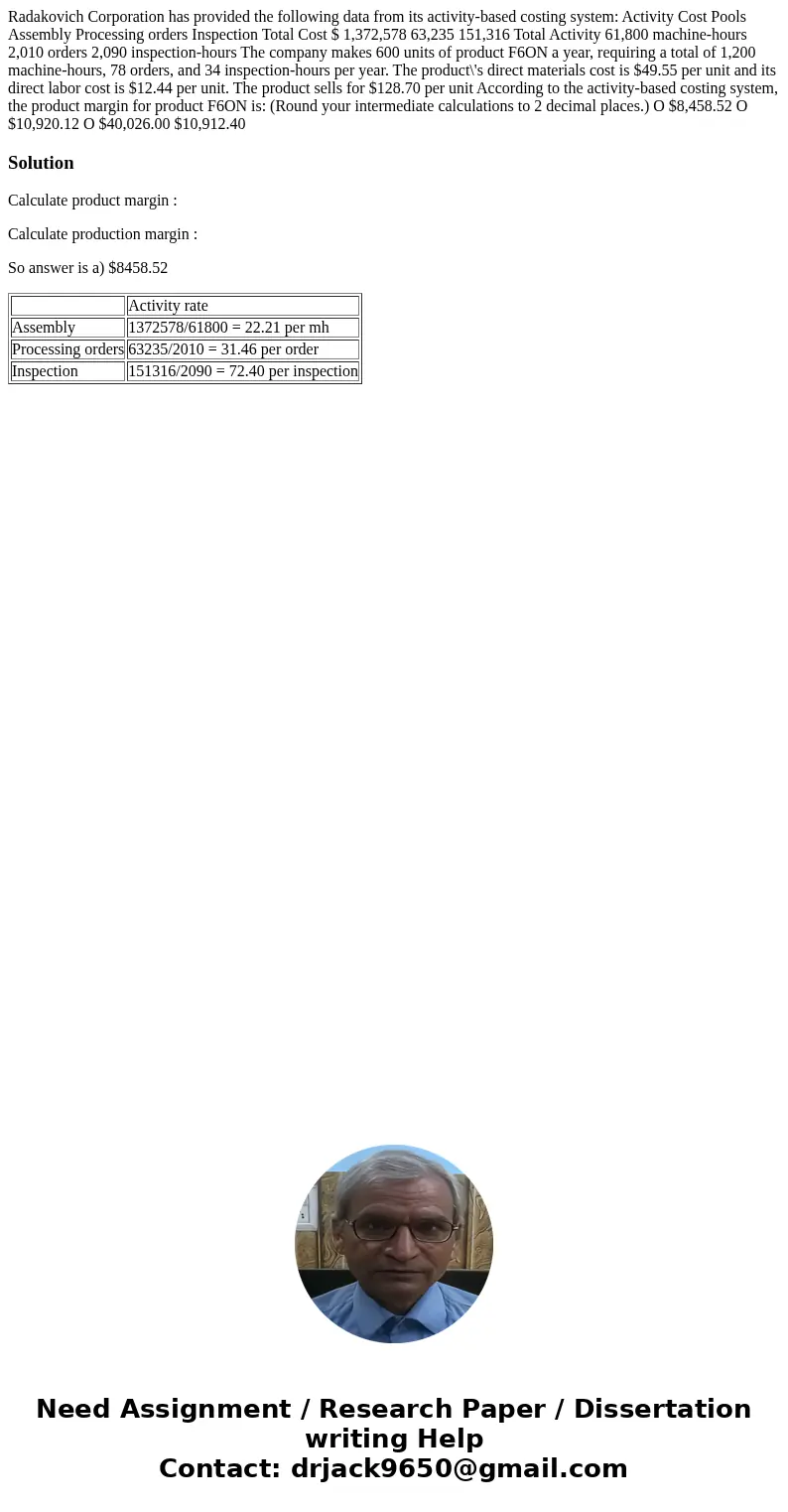 Radakovich Corporation has provided the following data from its activity-based costing system: Activity Cost Pools Assembly Processing orders Inspection Total Cost $ 1,372,578 63,235 151,316 Total Activity 61,800 machine-hours 2,010 orders 2,090 inspection-hours The company makes 600 units of product F6ON a year, requiring a total of 1,200 machine-hours, 78 orders, and 34 inspection-hours per year. The product\'s direct materials cost is $49.55 per unit and its direct labor cost is $12.44 per unit. The product sells for $128.70 per unit According to the activity-based costing system, the product margin for product F6ON is: (Round your intermediate calculations to 2 decimal places.) O $8,458.52 O $10,920.12 O $40,026.00 $10,912.40

Solution

Calculate product margin :

Calculate production margin :

So answer is a) $8458.52

| | Activity rate |
|---|---|
| Assembly | 1372578/61800 = 22.21 per mh |
| Processing orders | 63235/2010 = 31.46 per order |
| Inspection | 151316/2090 = 72.40 per inspection |

Need Assignment / Research Paper / Dissertation writing Help
Contact: drjack9650@gmail.com